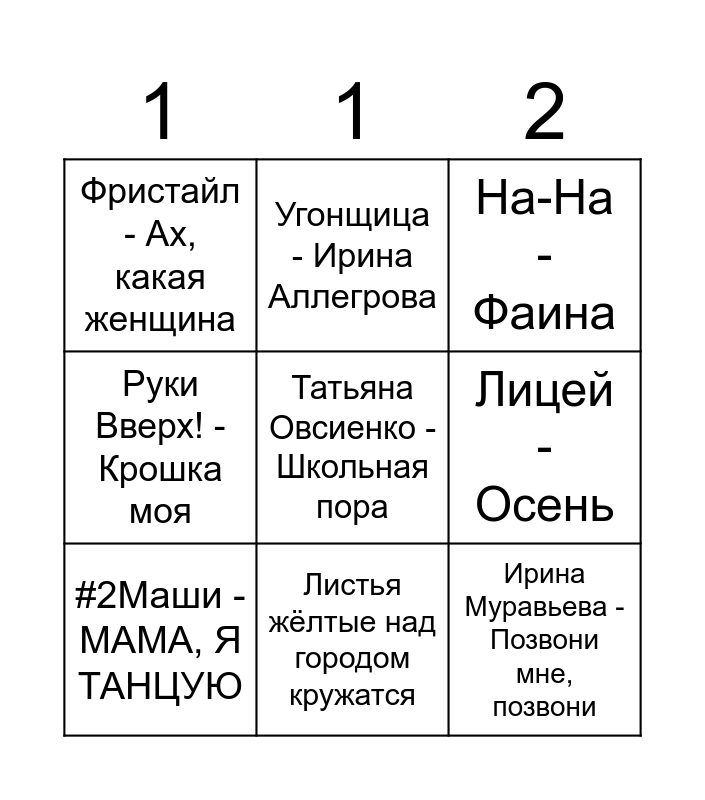 | 1 | 1 | 2 |
|---|---|---|
| Фристайл - Ах, какая женщина | Угонщица - Ирина Аллегрова | На-На - Фаина |
| Руки Вверх! - Крошка моя | Татьяна Овсиенко - Школьная пора | Лицей - Осень |
| #2Маши - МАМА, Я ТАНЦУЮ | Листья жёлтые над городом кружатся | Ирина Муравьева - Позвони мне, позвони |